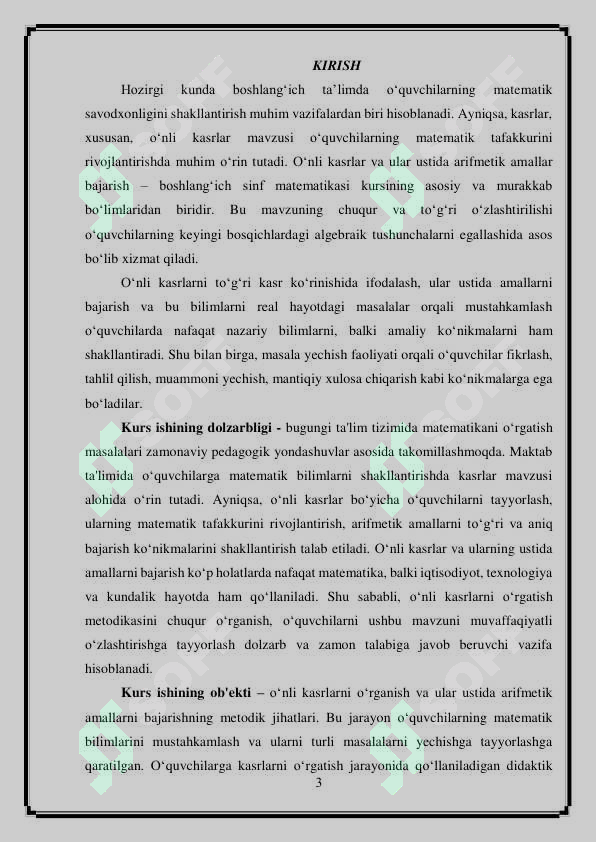 KIRISH

Hozirgi kunda boshlang‘ich ta’limda o‘quvchilarning matematik savodxonligini shakllantirish muhim vazifalardan biri hisoblanadi. Ayniqsa, kasrlar, xususan, o‘nli kasrlar mavzusi o‘quvchilarning matematik tafakkurini rivojlantirishda muhim o‘rin tutadi. O‘nli kasrlar va ular ustida arifmetik amallar bajarish – boshlang‘ich sinf matematikasi kursining asosiy va murakkab bo‘limlaridan biridir. Bu mavzuning chuqur va to‘g‘ri o‘zlashtirilishi o‘quvchilarning keyingi bosqichlardagi algebraik tushunchalarni egallashida asos bo‘lib xizmat qiladi.

O‘nli kasrlarni to‘g‘ri kasr ko‘rinishida ifodalash, ular ustida amallarni bajarish va bu bilimlarni real hayotdagi masalalar orqali mustahkamlash o‘quvchilarda nafaqat nazariy bilimlarni, balki amaliy ko‘nikmalarni ham shakllantiradi. Shu bilan birga, masala yechish faoliyati orqali o‘quvchilar fikrlash, tahlil qilish, muammoni yechish, mantiqiy xulosa chiqarish kabi ko‘nikmalarga ega bo‘ladilar.

Kurs ishining dolzarbligi - bugungi ta'lim tizimida matematikani o‘rgatish masalalari zamonaviy pedagogik yondashuvlar asosida takomillashmoqda. Maktab ta'limida o‘quvchilarga matematik bilimlarni shakllantirishda kasrlar mavzusi alohida o‘rin tutadi. Ayniqsa, o‘nli kasrlar bo‘yicha o‘quvchilarni tayyorlash, ularning matematik tafakkurini rivojlantirish, arifmetik amallarni to‘g‘ri va aniq bajarish ko‘nikmalarini shakllantirish talab etiladi. O‘nli kasrlar va ularning ustida amallarni bajarish ko‘p holatlarda nafaqat matematika, balki iqtisodiyot, texnologiya va kundalik hayotda ham qo‘llaniladi. Shu sababli, o‘nli kasrlarni o‘rgatish metodikasini chuqur o‘rganish, o‘quvchilarni ushbu mavzuni muvaffaqiyatli o‘zlashtirishga tayyorlash dolzarb va zamon talabiga javob beruvchi vazifa hisoblanadi.

Kurs ishining ob'ekti – o‘nli kasrlarni o‘rganish va ular ustida arifmetik amallarni bajarishning metodik jihatlari. Bu jarayon o‘quvchilarning matematik bilimlarini mustahkamlash va ularni turli masalalarni yechishga tayyorlashga qaratilgan. O‘quvchilarga kasrlarni o‘rgatish jarayonida qo‘llaniladigan didaktik

3